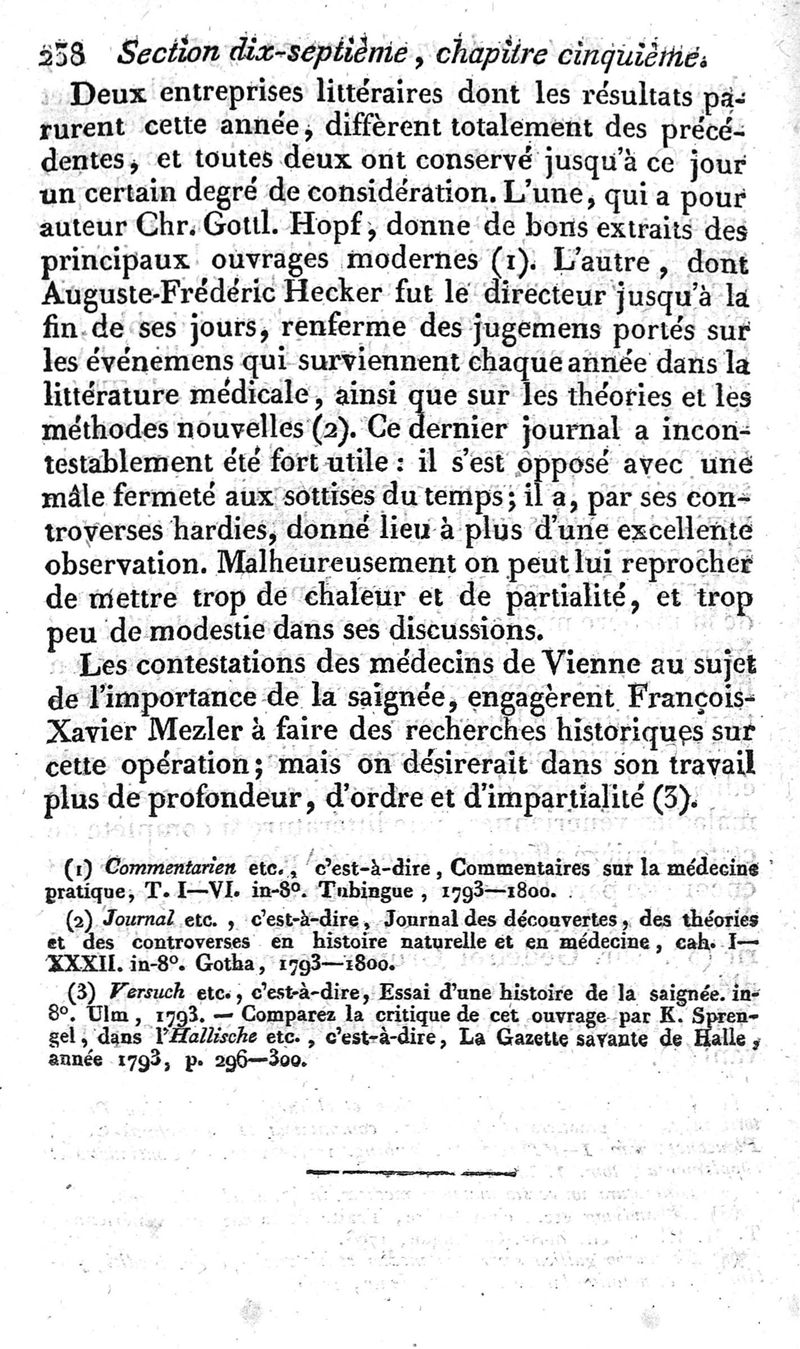 238 Section dix-septième, chapitre cinquième.

Deux entreprises littéraires dont les résultats parurent cette année, diffèrent totalement des précédentes, et toutes deux ont conservé jusqu'à ce jour un certain degré de considération. L'une, qui a pour auteur Chr. Gottl. Hopf, donne de bons extraits des principaux ouvrages modernes (1). L'autre, dont Auguste-Frédéric Hecker fut le directeur jusqu'à la fin de ses jours, renferme des jugemens portés sur les événemens qui surviennent chaque année dans la littérature médicale, ainsi que sur les théories et les méthodes nouvelles (2). Ce dernier journal a incontestablement été fort utile : il s'est opposé avec une mâle fermeté aux sottises du temps; il a, par ses controverses hardies, donné lieu à plus d'une excellente observation. Malheureusement on peut lui reprocher de mettre trop de chaleur et de partialité, et trop peu de modestie dans ses discussions.

Les contestations des médecins de Vienne au sujet de l'importance de la saignée, engagèrent François-Xavier Mezler à faire des recherches historiques sur cette opération; mais on désirerait dans son travail plus de profondeur, d'ordre et d'impartialité (3).

(1) Commentarien etc., c'est-à-dire, Commentaires sur la médecine pratique, T. I—VI. in-8°. Tubingue, 1793—1800.

(2) Journal etc., c'est-à-dire, Journal des découvertes, des théories et des controverses en histoire naturelle et en médecine, cah. I—XXXII. in-8°. Gotha, 1793—1800.

(3) Versuch etc., c'est-à-dire, Essai d'une histoire de la saignée. in-8°. Ulm, 1793. — Comparez la critique de cet ouvrage par K. Sprengel, dans l'Hallische etc., c'est-à-dire, La Gazette savante de Halle, année 1793, p. 296—300.